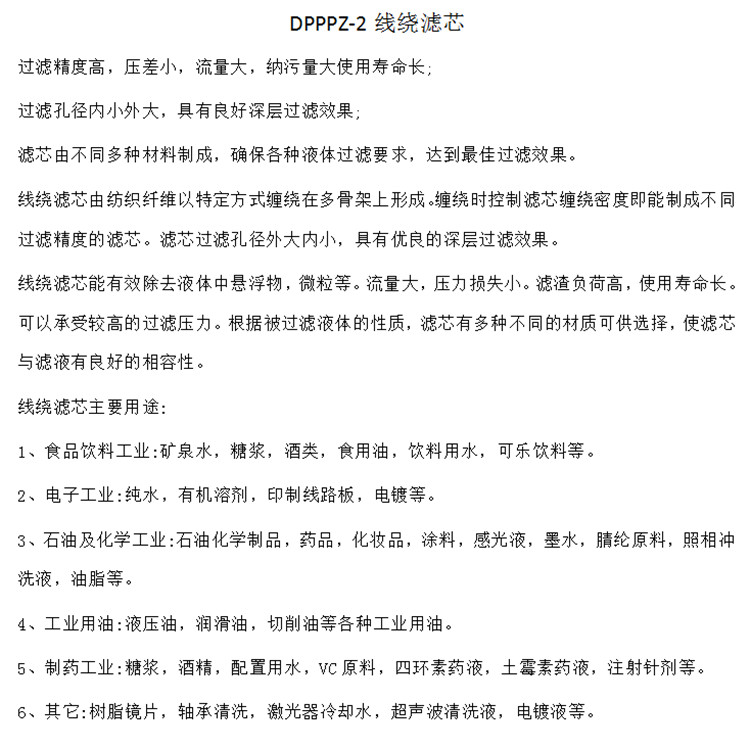 DPPPZ-2 线绕滤芯

过滤精度高，压差小，流量大，纳污量大使用寿命长;

过滤孔径内小外大，具有良好深层过滤效果;

滤芯由不同多种材料制成，确保各种液体过滤要求，达到最佳过滤效果。

线绕滤芯由纺织纤维以特定方式缠绕在多骨架上形成。缠绕时控制滤芯缠绕密度即能制成不同过滤精度的滤芯。滤芯过滤孔径外大内小，具有优良的深层过滤效果。

线绕滤芯能有效除去液体中悬浮物，微粒等。流量大，压力损失小。滤渣负荷高，使用寿命长。可以承受较高的过滤压力。根据被过滤液体的性质，滤芯有多种不同的材质可供选择，使滤芯与滤液有良好的相容性。

线绕滤芯主要用途:

1、食品饮料工业:矿泉水，糖浆，酒类，食用油，饮料用水，可乐饮料等。

2、电子工业:纯水，有机溶剂，印制线路板，电镀等。

3、石油及化学工业:石油化学制品，药品，化妆品，涂料，感光液，墨水，腈纶原料，照相冲洗液，油脂等。

4、工业用油:液压油，润滑油，切削油等各种工业用油。

5、制药工业:糖浆，酒精，配置用水，VC 原料，四环素药液，土霉素药液，注射针剂等。

6、其它:树脂镜片，轴承清洗，激光器冷却水，超声波清洗液，电镀液等。